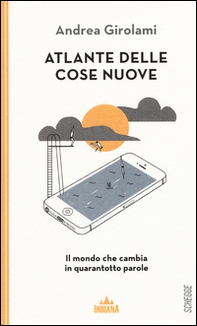 Andrea Girolami

ATLANTE DELLE COSE NUOVE

Il mondo che cambia in quarantotto parole

INDIANA

SCHEGGE